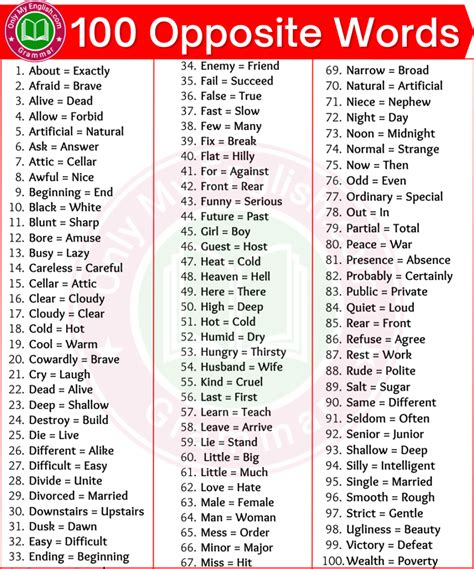 Only My English.com
Grammar

100 Opposite Words

1. About = Exactly
2. Afraid = Brave
3. Alive = Dead
4. Allow = Forbid
5. Artificial = Natural
6. Ask = Answer
7. Attic = Cellar
8. Awful = Nice
9. Beginning = End
10. Black = White
11. Blunt = Sharp
12. Bore = Amuse
13. Busy = Lazy
14. Careless = Careful
15. Cellar = Attic
16. Clear = Cloudy
17. Cloudy = Clear
18. Cold = Hot
19. Cool = Warm
20. Cowardly = Brave
21. Cry = Laugh
22. Dead = Alive
23. Deep = Shallow
24. Destroy = Build
25. Die = Live
26. Different = Alike
27. Difficult = Easy
28. Divide = Unite
29. Divorced = Married
30. Downstairs = Upstairs
31. Dusk = Dawn
32. Easy = Difficult
33. Ending = Beginning

34. Enemy = Friend
35. Fail = Succeed
36. False = True
37. Fast = Slow
38. Few = Many
39. Fix = Break
40. Flat = Hilly
41. For = Against
42. Front = Rear
43. Funny = Serious
44. Future = Past
45. Girl = Boy
46. Guest = Host
47. Heat = Cold
48. Heaven = Hell
49. Here = There
50. High = Deep
51. Hot = Cold
52. Humid = Dry
53. Hungry = Thirsty
54. Husband = Wife
55. Kind = Cruel
56. Last = First
57. Learn = Teach
58. Leave = Arrive
59. Lie = Stand
60. Little = Big
61. Little = Much
62. Love = Hate
63. Male = Female
64. Man = Woman
65. Mess = Order
66. Minor = Major
67. Miss = Hit

69. Narrow = Broad
70. Natural = Artificial
71. Niece = Nephew
72. Night = Day
73. Noon = Midnight
74. Normal = Strange
75. Now = Then
76. Odd = Even
77. Ordinary = Special
78. Out = In
79. Partial = Total
80. Peace = War
81. Presence = Absence
82. Probably = Certainly
83. Public = Private
84. Quiet = Loud
85. Rear = Front
86. Refuse = Agree
87. Rest = Work
88. Rude = Polite
89. Salt = Sugar
90. Same = Different
91. Seldom = Often
92. Senior = Junior
93. Shallow = Deep
94. Silly = Intelligent
95. Single = Married
96. Smooth = Rough
97. Strict = Gentle
98. Ugliness = Beauty
99. Victory = Defeat
100. Wealth = Poverty